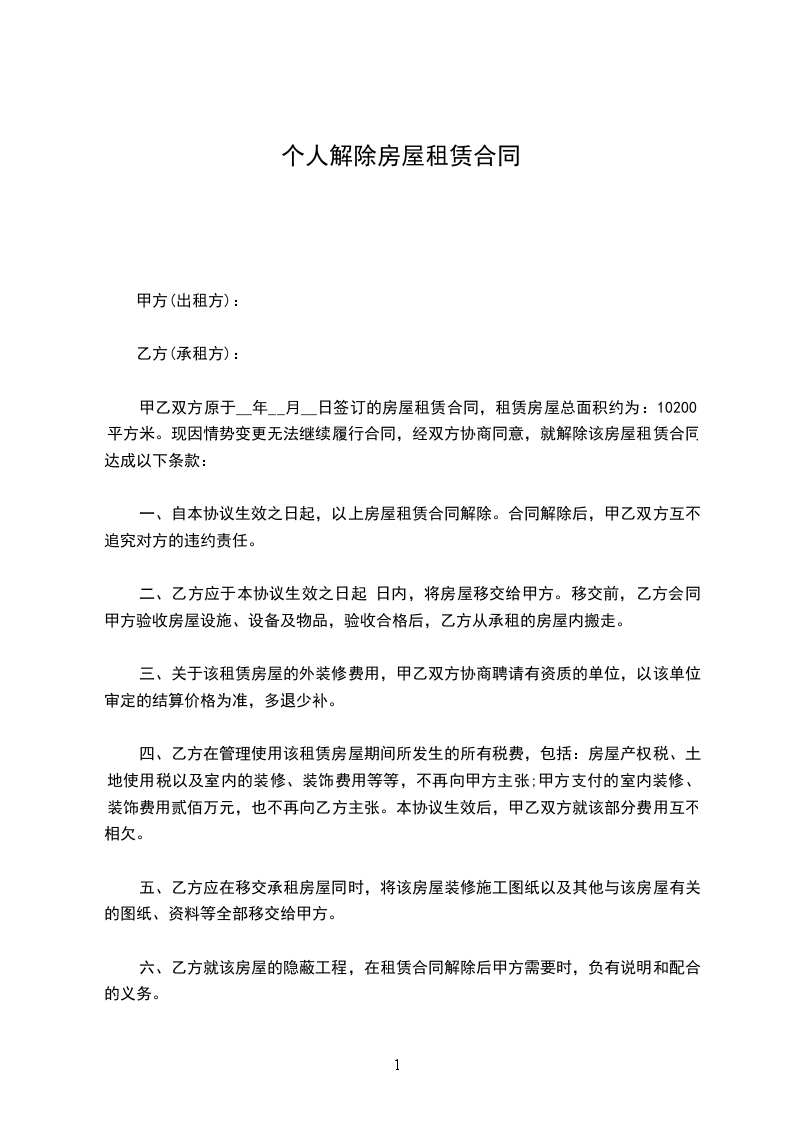 个人解除房屋租赁合同

甲方(出租方)：

乙方(承租方)：

甲乙双方原于__年__月__日签订的房屋租赁合同，租赁房屋总面积约为：10200平方米。现因情势变更无法继续履行合同，经双方协商同意，就解除该房屋租赁合同达成以下条款：

一、自本协议生效之日起，以上房屋租赁合同解除。合同解除后，甲乙双方互不追究对方的违约责任。

二、乙方应于本协议生效之日起 日内，将房屋移交给甲方。移交前，乙方会同甲方验收房屋设施、设备及物品，验收合格后，乙方从承租的房屋内搬走。

三、关于该租赁房屋的外装修费用，甲乙双方协商聘请有资质的单位，以该单位审定的结算价格为准，多退少补。

四、乙方在管理使用该租赁房屋期间所发生的所有税费，包括：房屋产权税、土地使用税以及室内的装修、装饰费用等等，不再向甲方主张;甲方支付的室内装修、装饰费用贰佰万元，也不再向乙方主张。本协议生效后，甲乙双方就该部分费用互不相欠。

五、乙方应在移交承租房屋同时，将该房屋装修施工图纸以及其他与该房屋有关的图纸、资料等全部移交给甲方。

六、乙方就该房屋的隐蔽工程，在租赁合同解除后甲方需要时，负有说明和配合的义务。

1